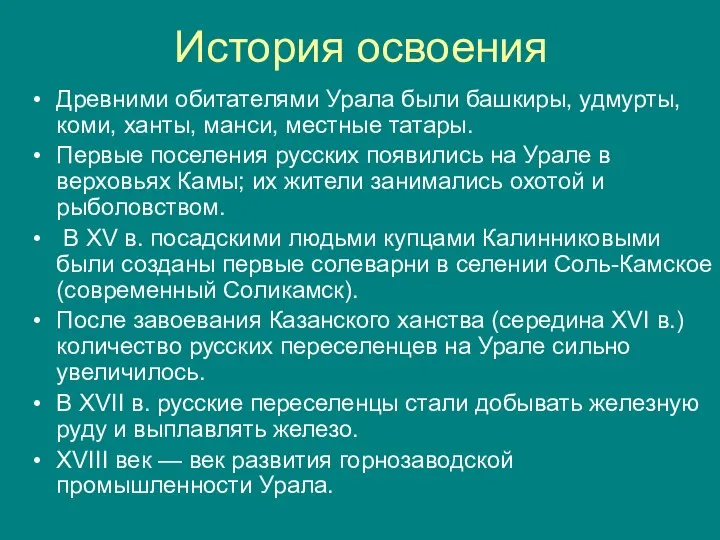 История освоения

• Древними обитателями Урала были башкиры, удмурты, коми, ханты, манси, местные татары.

• Первые поселения русских появились на Урале в верховьях Камы; их жители занимались охотой и рыболовством.

• В XV в. посадскими людьми купцами Калинниковыми были созданы первые солеварни в селении Соль-Камское (современный Соликамск).

• После завоевания Казанского ханства (середина XVI в.) количество русских переселенцев на Урале сильно увеличилось.

• В XVII в. русские переселенцы стали добывать железную руду и выплавлять железо.

• XVIII век — век развития горнозаводской промышленности Урала.